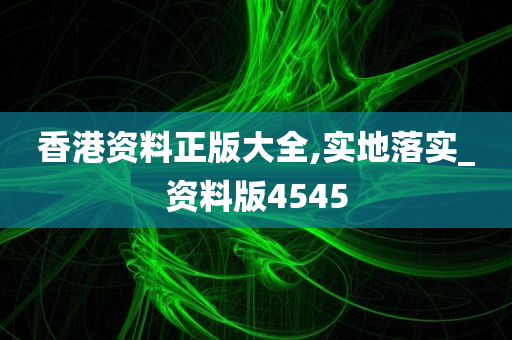 香港资料正版大全,实地落实_资料版4545